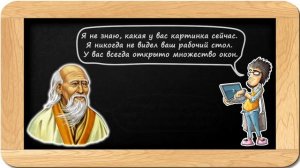 Я не знаю, какая у вас картинка сейчас.
Я никогда не видел ваш рабочий стол.
У вас всегда открыто множество окон.